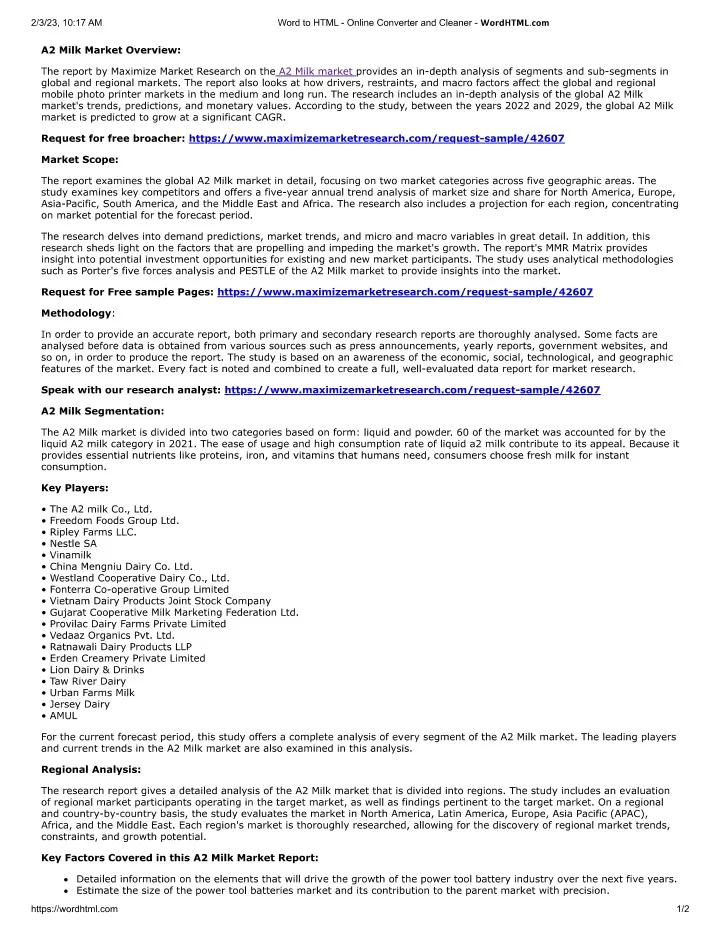 2/3/23, 10:17 AM Word to HTML - Online Converter and Cleaner - WordHTML.com

A2 Milk Market Overview:

The report by Maximize Market Research on the A2 Milk market provides an in-depth analysis of segments and sub-segments in global and regional markets. The report also looks at how drivers, restraints, and macro factors affect the global and regional mobile photo printer markets in the medium and long run. The research includes an in-depth analysis of the global A2 Milk market's trends, predictions, and monetary values. According to the study, between the years 2022 and 2029, the global A2 Milk market is predicted to grow at a significant CAGR.

Request for free broacher: https://www.maximizemarketresearch.com/request-sample/42607

Market Scope:

The report examines the global A2 Milk market in detail, focusing on two market categories across five geographic areas. The study examines key competitors and offers a five-year annual trend analysis of market size and share for North America, Europe, Asia-Pacific, South America, and the Middle East and Africa. The research also includes a projection for each region, concentrating on market potential for the forecast period.

The research delves into demand predictions, market trends, and micro and macro variables in great detail. In addition, this research sheds light on the factors that are propelling and impeding the market's growth. The report's MMR Matrix provides insight into potential investment opportunities for existing and new market participants. The study uses analytical methodologies such as Porter's five forces analysis and PESTLE of the A2 Milk market to provide insights into the market.

Request for Free sample Pages: https://www.maximizemarketresearch.com/request-sample/42607

Methodology:

In order to provide an accurate report, both primary and secondary research reports are thoroughly analysed. Some facts are analysed before data is obtained from various sources such as press announcements, yearly reports, government websites, and so on, in order to produce the report. The study is based on an awareness of the economic, social, technological, and geographic features of the market. Every fact is noted and combined to create a full, well-evaluated data report for market research.

Speak with our research analyst: https://www.maximizemarketresearch.com/request-sample/42607

A2 Milk Segmentation:

The A2 Milk market is divided into two categories based on form: liquid and powder. 60 of the market was accounted for by the liquid A2 milk category in 2021. The ease of usage and high consumption rate of liquid a2 milk contribute to its appeal. Because it provides essential nutrients like proteins, iron, and vitamins that humans need, consumers choose fresh milk for instant consumption.

Key Players:

• The A2 milk Co., Ltd.
• Freedom Foods Group Ltd.
• Ripley Farms LLC.
• Nestle SA
• Vinamilk
• China Mengniu Dairy Co. Ltd.
• Westland Cooperative Dairy Co., Ltd.
• Fonterra Co-operative Group Limited
• Vietnam Dairy Products Joint Stock Company
• Gujarat Cooperative Milk Marketing Federation Ltd.
• Provilac Dairy Farms Private Limited
• Vedaaz Organics Pvt. Ltd.
• Ratnawali Dairy Products LLP
• Erden Creamery Private Limited
• Lion Dairy & Drinks
• Taw River Dairy
• Urban Farms Milk
• Jersey Dairy
• AMUL

For the current forecast period, this study offers a complete analysis of every segment of the A2 Milk market. The leading players and current trends in the A2 Milk market are also examined in this analysis.

Regional Analysis:

The research report gives a detailed analysis of the A2 Milk market that is divided into regions. The study includes an evaluation of regional market participants operating in the target market, as well as findings pertinent to the target market. On a regional and country-by-country basis, the study evaluates the market in North America, Latin America, Europe, Asia Pacific (APAC), Africa, and the Middle East. Each region's market is thoroughly researched, allowing for the discovery of regional market trends, constraints, and growth potential.

Key Factors Covered in this A2 Milk Market Report:

• Detailed information on the elements that will drive the growth of the power tool battery industry over the next five years.
• Estimate the size of the power tool batteries market and its contribution to the parent market with precision.

https://wordhtml.com 1/2